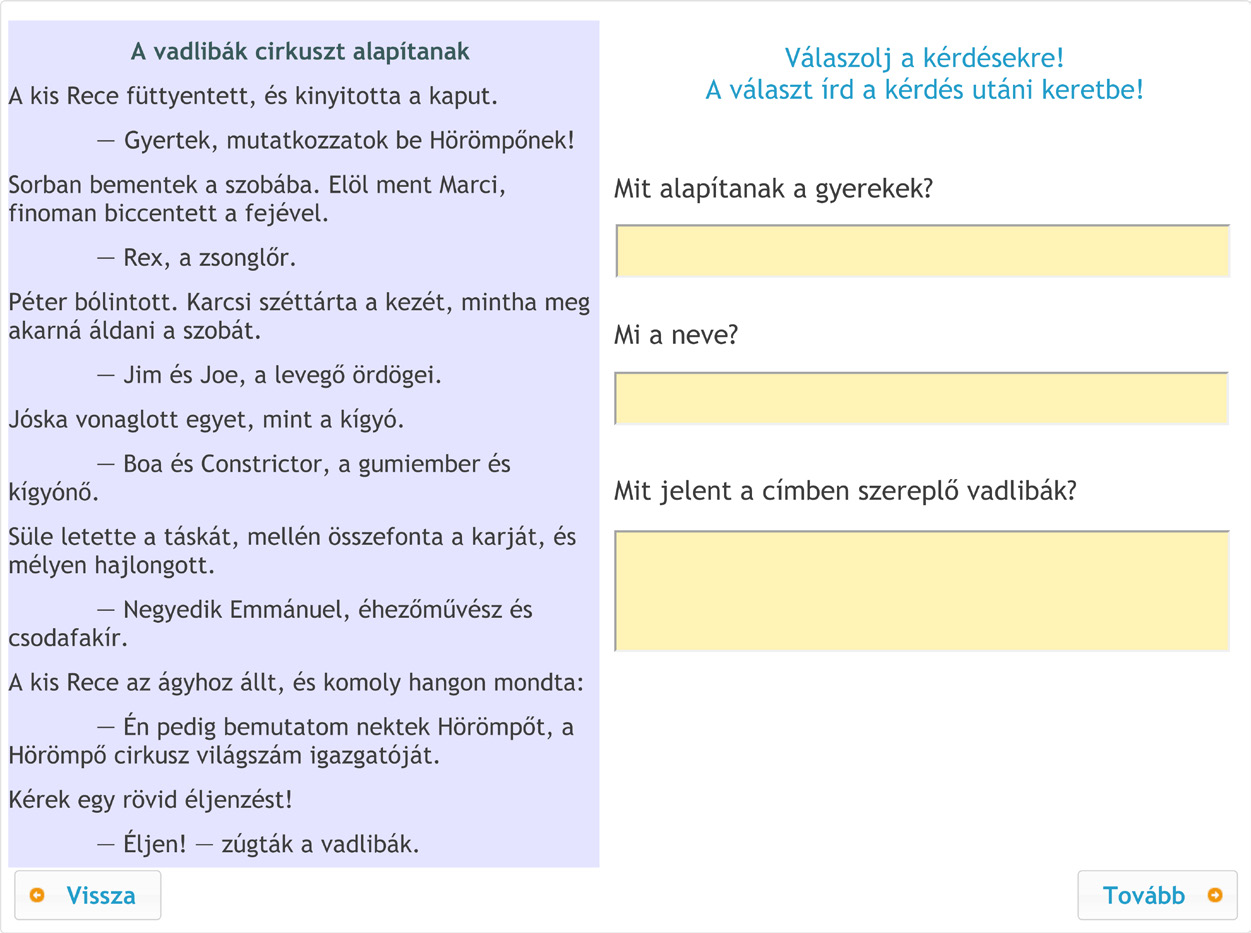 A vadlibák cirkuszt alapítanak

A kis Rece füttyentett, és kinyitotta a kaput.

— Gyertek, mutatkozzatok be Hörömpőnek!

Sorban bementek a szobába. Elöl ment Marci, finoman biccentett a fejével.

— Rex, a zsonglőr.

Péter bólintott. Karcsi széttárta a kezét, mintha meg akarná áldani a szobát.

— Jim és Joe, a levegő ördögei.

Jóska vonaglott egyet, mint a kígyó.

— Boa és Constrictor, a gumiember és kígyónő.

Süle letette a táskát, mellén összefonta a karját, és mélyen hajlongott.

— Negyedik Emmánuel, éhezőművész és csodafakír.

A kis Rece az ágyhoz állt, és komoly hangon mondta:

— Én pedig bemutatom nektek Hörömpőt, a Hörömpő cirkusz világszám igazgatóját.

Kérek egy rövid éljenzést!

— Éljen! — zúgták a vadlibák.

Válaszolj a kérdésekre!
A választ írd a kérdés utáni keretbe!

Mit alapítanak a gyerekek?

Mi a neve?

Mit jelent a címben szereplő vadlibák?

Vissza

Tovább